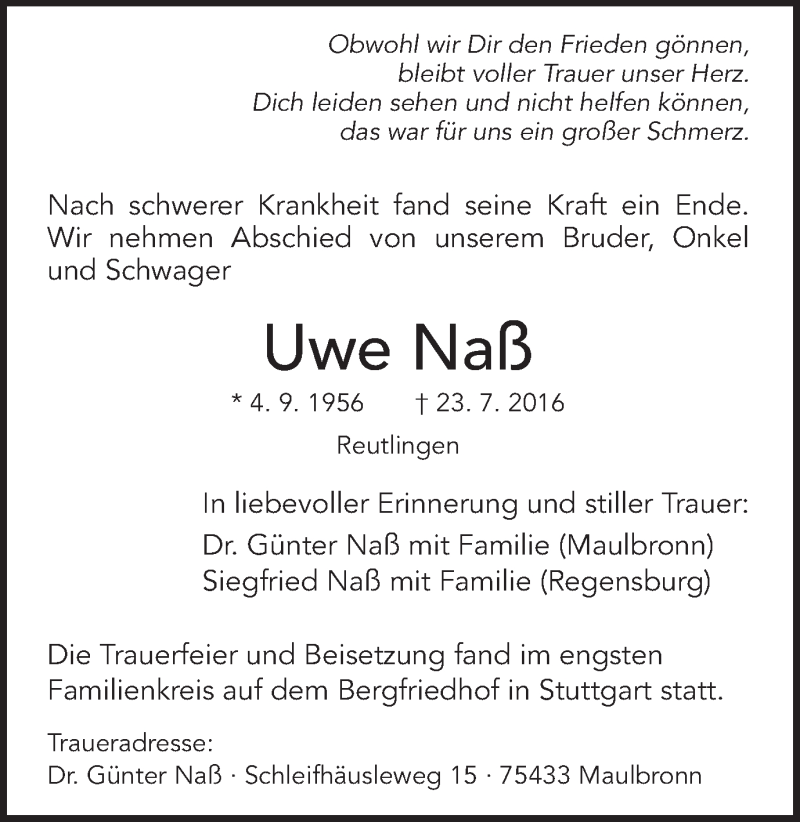 Obwohl wir Dir den Frieden gönnen,
bleibt voller Trauer unser Herz.
Dich leiden sehen und nicht helfen können,
das war für uns ein großer Schmerz.

Nach schwerer Krankheit fand seine Kraft ein Ende. Wir nehmen Abschied von unserem Bruder, Onkel und Schwager

Uwe Naß

* 4. 9. 1956 † 23. 7. 2016

Reutlingen

In liebevoller Erinnerung und stiller Trauer:
Dr. Günter Naß mit Familie (Maulbronn)
Siegfried Naß mit Familie (Regensburg)

Die Trauerfeier und Beisetzung fand im engsten Familienkreis auf dem Bergfriedhof in Stuttgart statt.

Traueradresse:
Dr. Günter Naß · Schleifhäusleweg 15 · 75433 Maulbronn